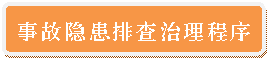 事故隐患排查治理程序